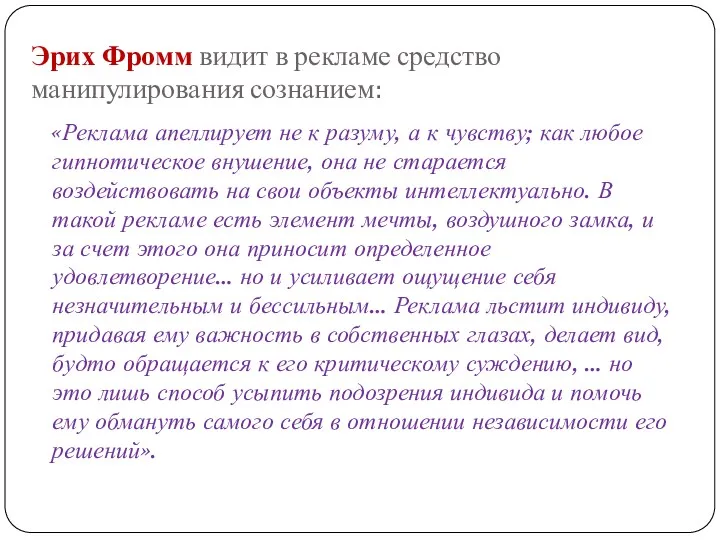 Эрих Фромм видит в рекламе средство манипулирования сознанием:

«Реклама апеллирует не к разуму, а к чувству; как любое гипнотическое внушение, она не старается воздействовать на свои объекты интеллектуально. В такой рекламе есть элемент мечты, воздушного замка, и за счет этого она приносит определенное удовлетворение... но и усиливает ощущение себя незначительным и бессильным... Реклама льстит индивиду, придавая ему важность в собственных глазах, делает вид, будто обращается к его критическому суждению, ... но это лишь способ усыпить подозрения индивида и помочь ему обмануть самого себя в отношении независимости его решений».